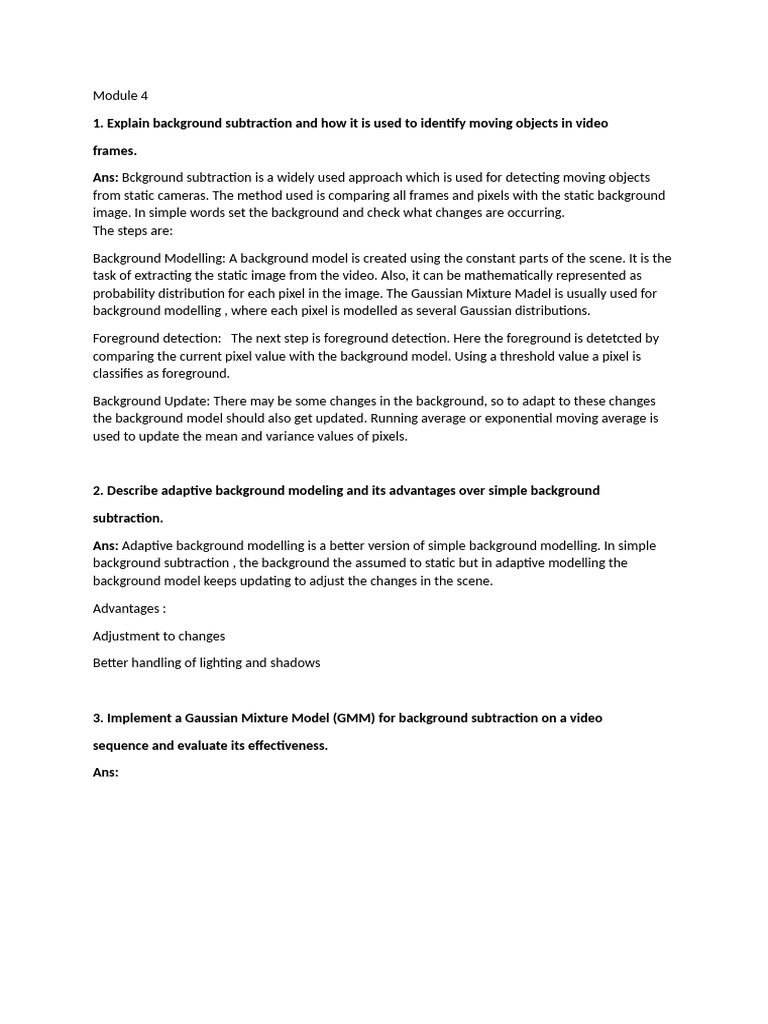 Module 4

1. Explain background subtraction and how it is used to identify moving objects in video

frames.

Ans: Bckground subtraction is a widely used approach which is used for detecting moving objects from static cameras. The method used is comparing all frames and pixels with the static background image. In simple words set the background and check what changes are occurring.
The steps are:

Background Modelling: A background model is created using the constant parts of the scene. It is the task of extracting the static image from the video. Also, it can be mathematically represented as probability distribution for each pixel in the image. The Gaussian Mixture Madel is usually used for background modelling , where each pixel is modelled as several Gaussian distributions.

Foreground detection: The next step is foreground detection. Here the foreground is detetcted by comparing the current pixel value with the background model. Using a threshold value a pixel is classifies as foreground.

Background Update: There may be some changes in the background, so to adapt to these changes the background model should also get updated. Running average or exponential moving average is used to update the mean and variance values of pixels.

2. Describe adaptive background modeling and its advantages over simple background

subtraction.

Ans: Adaptive background modelling is a better version of simple background modelling. In simple background subtraction , the background the assumed to static but in adaptive modelling the background model keeps updating to adjust the changes in the scene.

Advantages :

Adjustment to changes

Better handling of lighting and shadows

3. Implement a Gaussian Mixture Model (GMM) for background subtraction on a video

sequence and evaluate its effectiveness.

Ans: